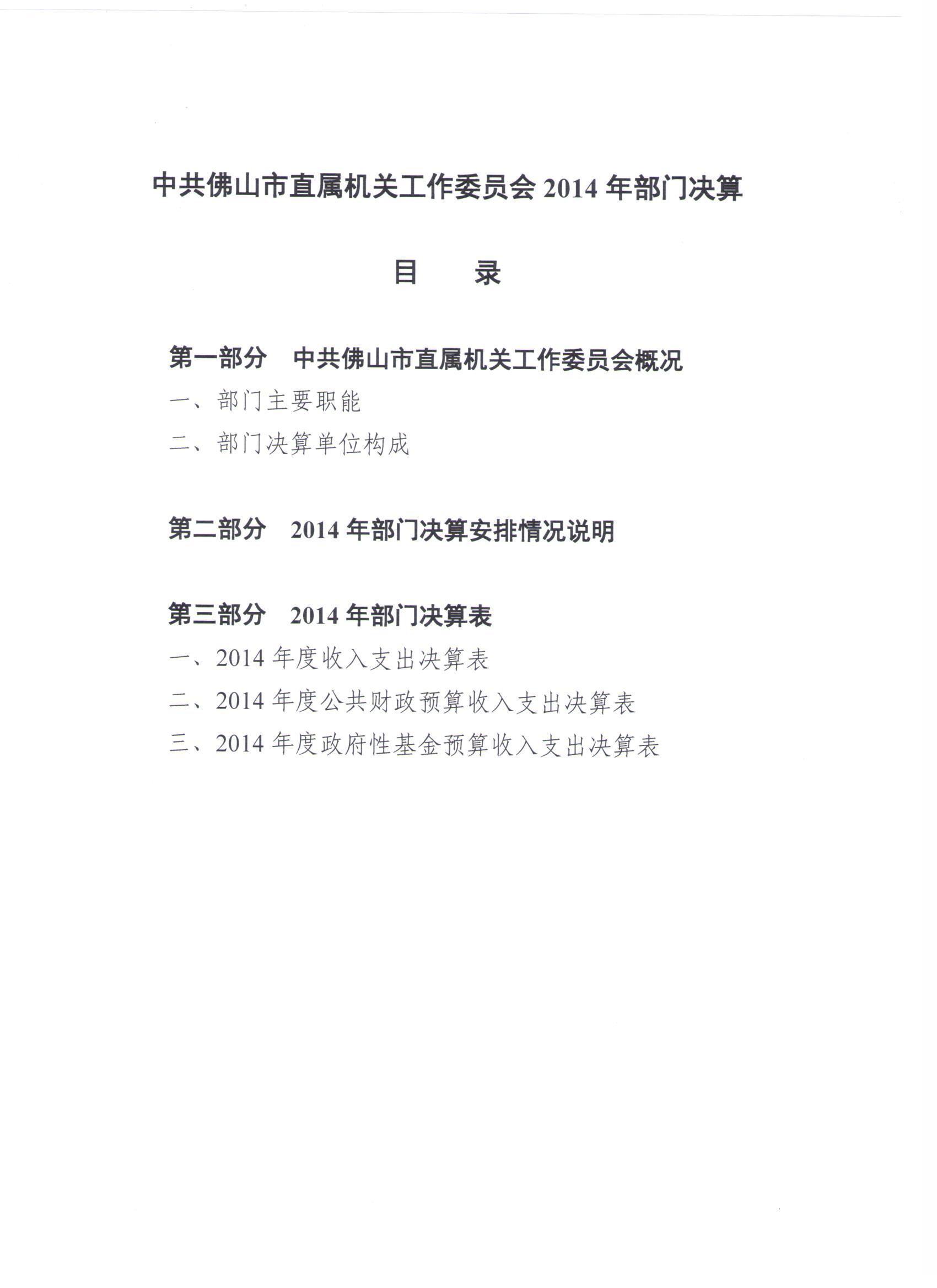 中共佛山市直属机关工作委员会 2014 年部门决算

目　　录

第一部分　中共佛山市直属机关工作委员会概况

一、部门主要职能

二、部门决算单位构成

第二部分　2014 年部门决算安排情况说明

第三部分　2014 年部门决算表

一、2014 年度收入支出决算表

二、2014 年度公共财政预算收入支出决算表

三、2014 年度政府性基金预算收入支出决算表